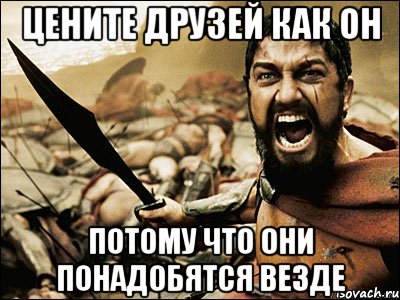 ЦЕНИТЕ ДРУЗЕЙ КАК ОН

ПОТОМУ ЧТО ОНИ ПОНАДОБЯТСЯ ВЕЗДЕ

risovach.ru